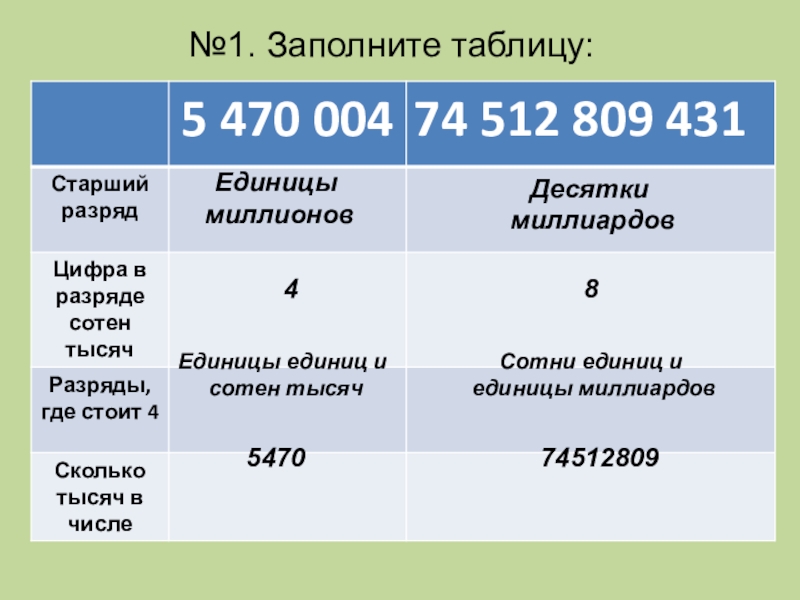 №1. Заполните таблицу:

|  | 5 470 004 | 74 512 809 431 |
|---|---|---|
| Старший разряд | Единицы миллионов | Десятки миллиардов |
| Цифра в разряде сотен тысяч | 4 | 8 |
| Разряды, где стоит 4 | Единицы единиц и сотен тысяч | Сотни единиц и единицы миллиардов |
| Сколько тысяч в числе | 5470 | 74512809 |